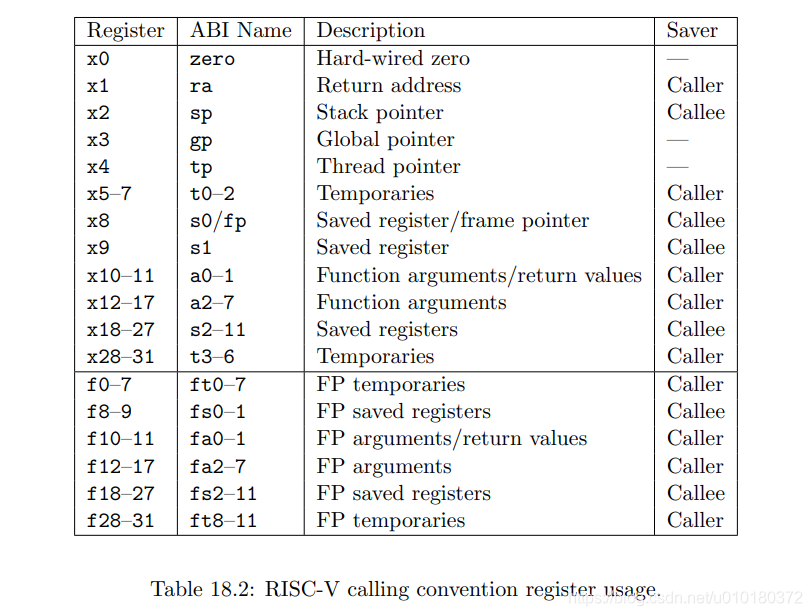 | Register | ABI Name | Description | Saver |
|---|---|---|---|
| x0 | zero | Hard-wired zero | — |
| x1 | ra | Return address | Caller |
| x2 | sp | Stack pointer | Callee |
| x3 | gp | Global pointer | — |
| x4 | tp | Thread pointer | — |
| x5–7 | t0–2 | Temporaries | Caller |
| x8 | s0/fp | Saved register/frame pointer | Callee |
| x9 | s1 | Saved register | Callee |
| x10–11 | a0–1 | Function arguments/return values | Caller |
| x12–17 | a2–7 | Function arguments | Caller |
| x18–27 | s2–11 | Saved registers | Callee |
| x28–31 | t3–6 | Temporaries | Caller |
| f0–7 | ft0–7 | FP temporaries | Caller |
| f8–9 | fs0–1 | FP saved registers | Callee |
| f10–11 | fa0–1 | FP arguments/return values | Caller |
| f12–17 | fa2–7 | FP arguments | Caller |
| f18–27 | fs2–11 | FP saved registers | Callee |
| f28–31 | ft8–11 | FP temporaries | Caller |

Table 18.2: RISC-V calling convention register usage.

https://blog.csdn.net/u010180372